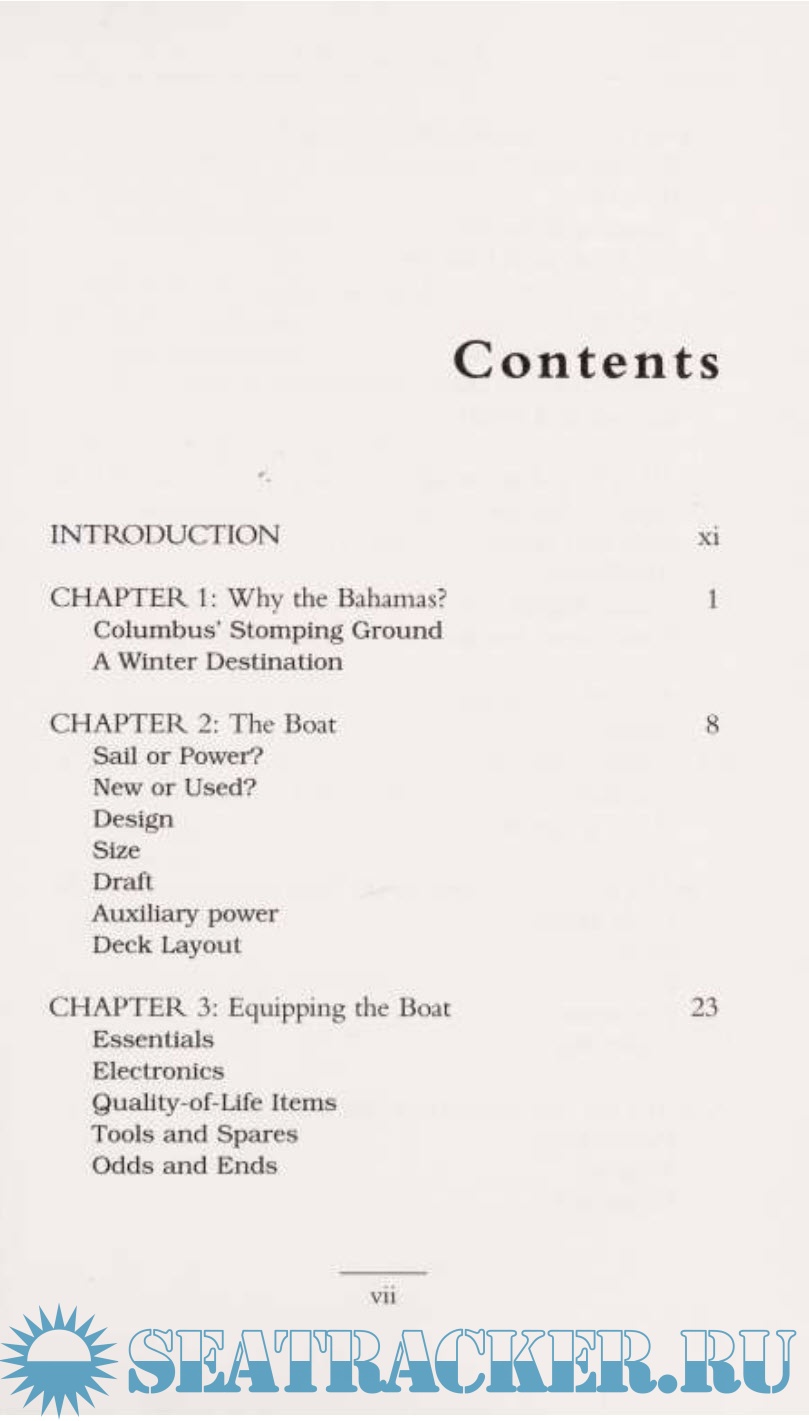 Contents

INTRODUCTION xi

CHAPTER 1: Why the Bahamas? 1
Columbus' Stomping Ground
A Winter Destination

CHAPTER 2: The Boat 8
Sail or Power?
New or Used?
Design
Size
Draft
Auxiliary power
Deck Layout

CHAPTER 3: Equipping the Boat 23
Essentials
Electronics
Quality-of-Life Items
Tools and Spares
Odds and Ends

vii

SEATRACKER.RU